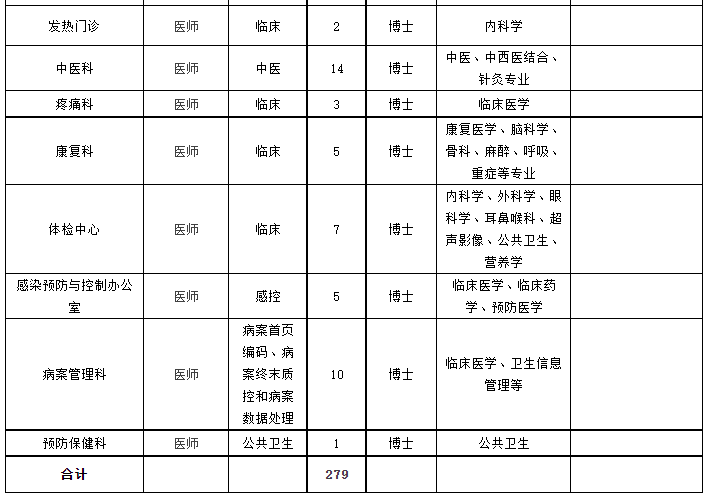 | | | | | | | |
|---|---|---|---|---|---|---|
| 发热门诊 | 医师 | 临床 | 2 | 博士 | 内科学 | |
| 中医科 | 医师 | 中医 | 14 | 博士 | 中医、中西医结合、针灸专业 | |
| 疼痛科 | 医师 | 临床 | 3 | 博士 | 临床医学 | |
| 康复科 | 医师 | 临床 | 5 | 博士 | 康复医学、脑科学、骨科、麻醉、呼吸、重症等专业 | |
| 体检中心 | 医师 | 临床 | 7 | 博士 | 内科学、外科学、眼科学、耳鼻喉科、超声影像、公共卫生、营养学 | |
| 感染预防与控制办公室 | 医师 | 感控 | 5 | 博士 | 临床医学、临床药学、预防医学 | |
| 病案管理科 | 医师 | 病案首页编码、病案终末质控和病案数据处理 | 10 | 博士 | 临床医学、卫生信息管理等 | |
| 预防保健科 | 医师 | 公共卫生 | 1 | 博士 | 公共卫生 | |
| 合计 | | | 279 | | | |